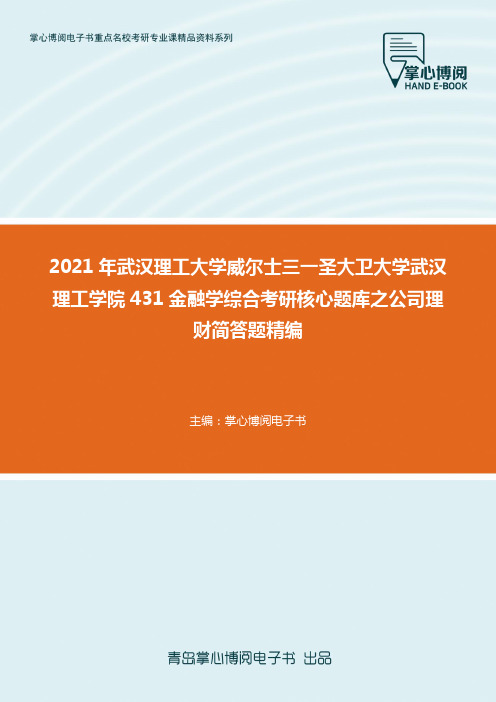 掌心博阅电子书重点名校考研专业课精品资料系列

掌心博阅
HAND E-BOOK

2021 年武汉理工大学威尔士三一圣大卫大学武汉理工学院 431 金融学综合考研核心题库之公司理财简答题精编

主编：掌心博阅电子书

青岛掌心博阅电子书 出品